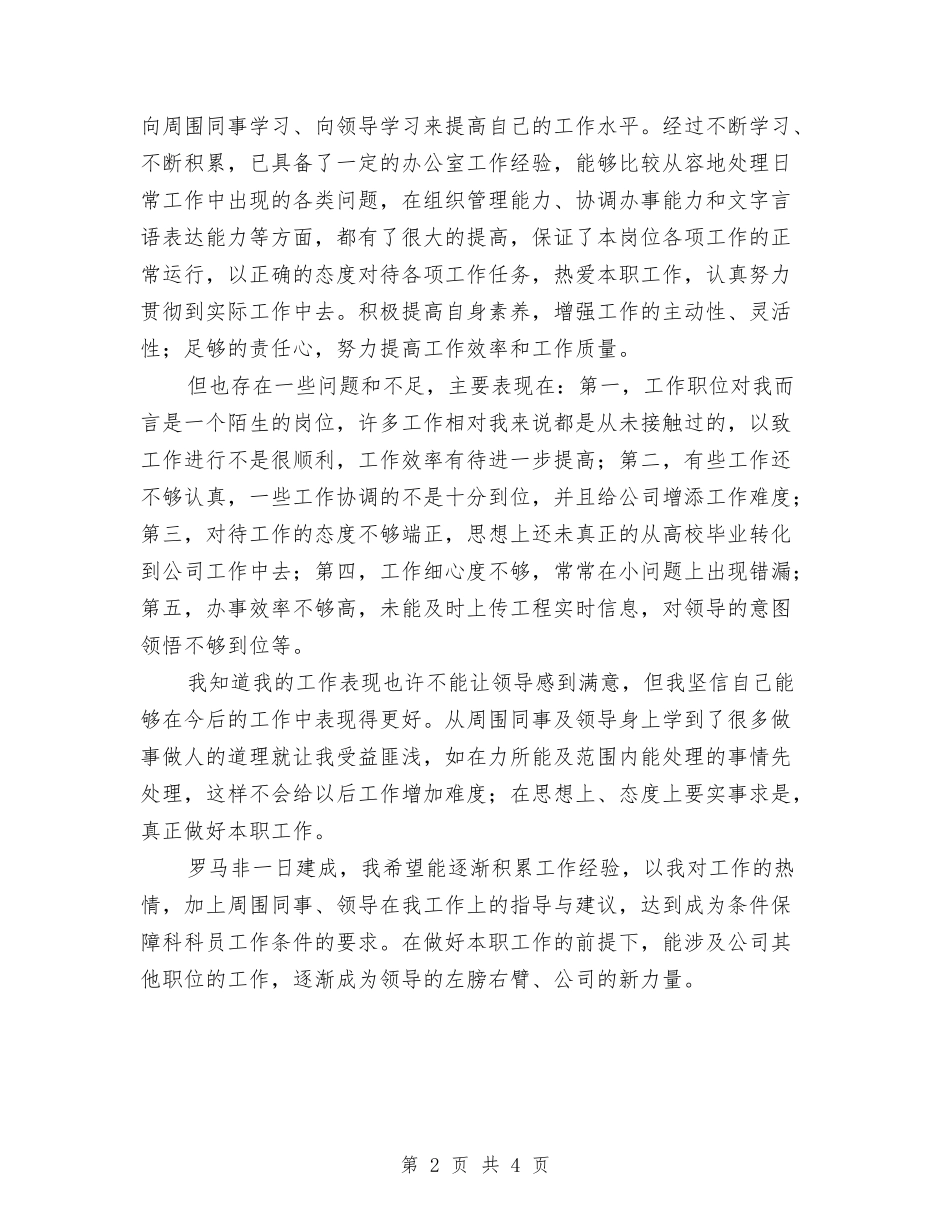 向周围同事学习、向领导学习来提高自己的工作水平。经过不断学习、不断积累，已具备了一定的办公室工作经验，能够比较从容地处理日常工作中出现的各类问题，在组织管理能力、协调办事能力和文字言语表达能力等方面，都有了很大的提高，保证了本岗位各项工作的正常运行，以正确的态度对待各项工作任务，热爱本职工作，认真努力贯彻到实际工作中去。积极提高自身素养，增强工作的主动性、灵活性；足够的责任心，努力提高工作效率和工作质量。

但也存在一些问题和不足，主要表现在：第一，工作职位对我而言是一个陌生的岗位，许多工作相对我来说都是从未接触过的，以致工作进行不是很顺利，工作效率有待进一步提高；第二，有些工作还不够认真，一些工作协调的不是十分到位，并且给公司增添工作难度；第三，对待工作的态度不够端正，思想上还未真正的从高校毕业转化到公司工作中去；第四，工作细心度不够，常常在小问题上出现错漏；第五，办事效率不够高，未能及时上传工程实时信息，对领导的意图领悟不够到位等。

我知道我的工作表现也许不能让领导感到满意，但我坚信自己能够在今后的工作中表现得更好。从周围同事及领导身上学到了很多做事做人的道理就让我受益匪浅，如在力所能及范围内能处理的事情先处理，这样不会给以后工作增加难度；在思想上、态度上要实事求是，真正做好本职工作。

罗马非一日建成，我希望能逐渐积累工作经验，以我对工作的热情，加上周围同事、领导在我工作上的指导与建议，达到成为条件保障科科员工作条件的要求。在做好本职工作的前提下，能涉及公司其他职位的工作，逐渐成为领导的左膀右臂、公司的新力量。

第 2 页 共 4 页